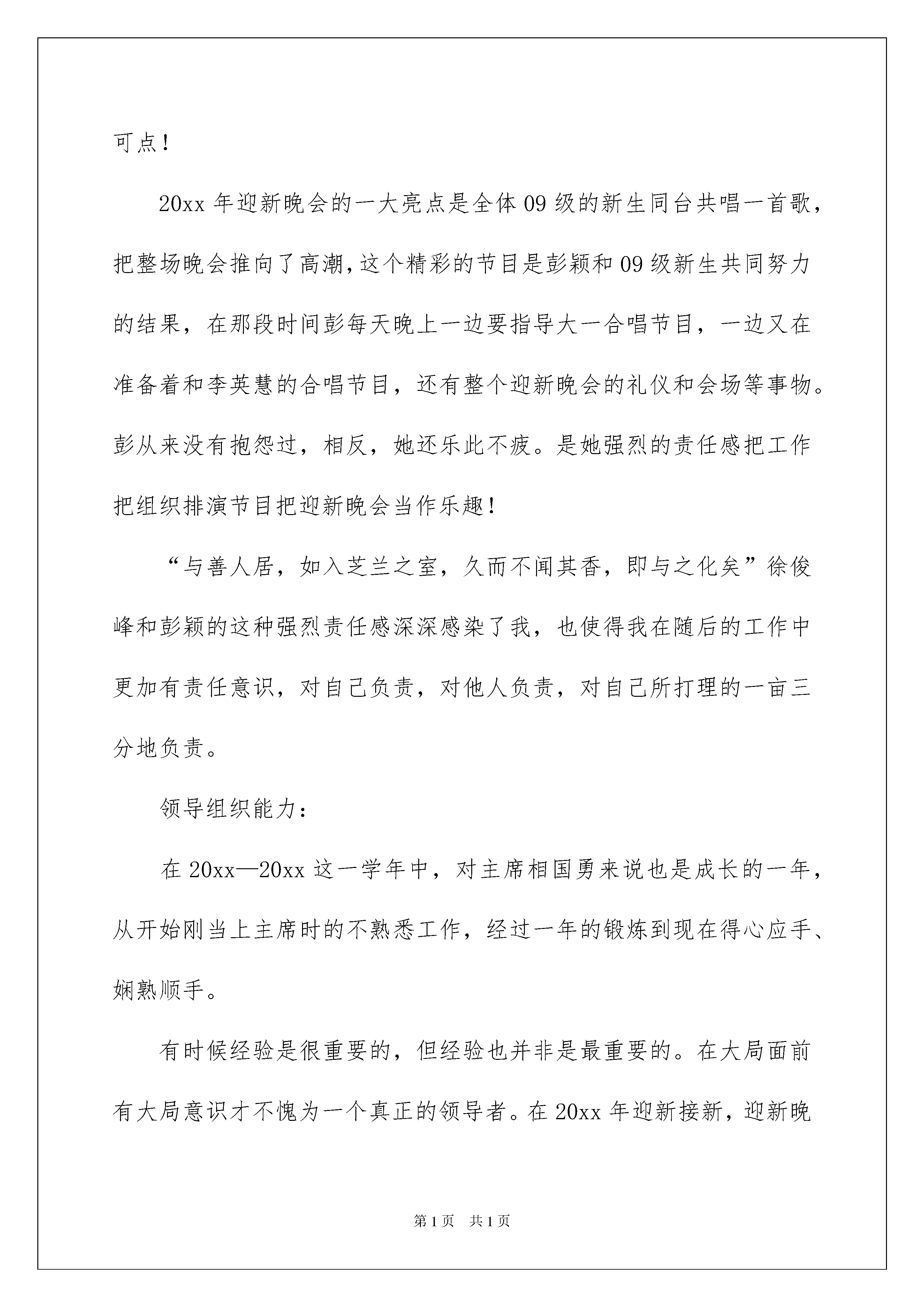 可点！

20xx 年迎新晚会的一大亮点是全体 09 级的新生同台共唱一首歌，把整场晚会推向了高潮，这个精彩的节目是彭颖和 09 级新生共同努力的结果，在那段时间彭每天晚上一边要指导大一合唱节目，一边又在准备着和李英慧的合唱节目，还有整个迎新晚会的礼仪和会场等事物。彭从来没有抱怨过，相反，她还乐此不疲。是她强烈的责任感把工作把组织排演节目把迎新晚会当作乐趣！

“与善人居，如入芝兰之室，久而不闻其香，即与之化矣”徐俊峰和彭颖的这种强烈责任感深深感染了我，也使得我在随后的工作中更加有责任意识，对自己负责，对他人负责，对自己所打理的一亩三分地负责。

领导组织能力：

在 20xx—20xx 这一学年中，对主席相国勇来说也是成长的一年，从开始刚当上主席时的不熟悉工作，经过一年的锻炼到现在得心应手、娴熟顺手。

有时候经验是很重要的，但经验也并非是最重要的。在大局面前有大局意识才不愧为一个真正的领导者。在 20xx 年迎新接新，迎新晚

第 1 页　共 1 页